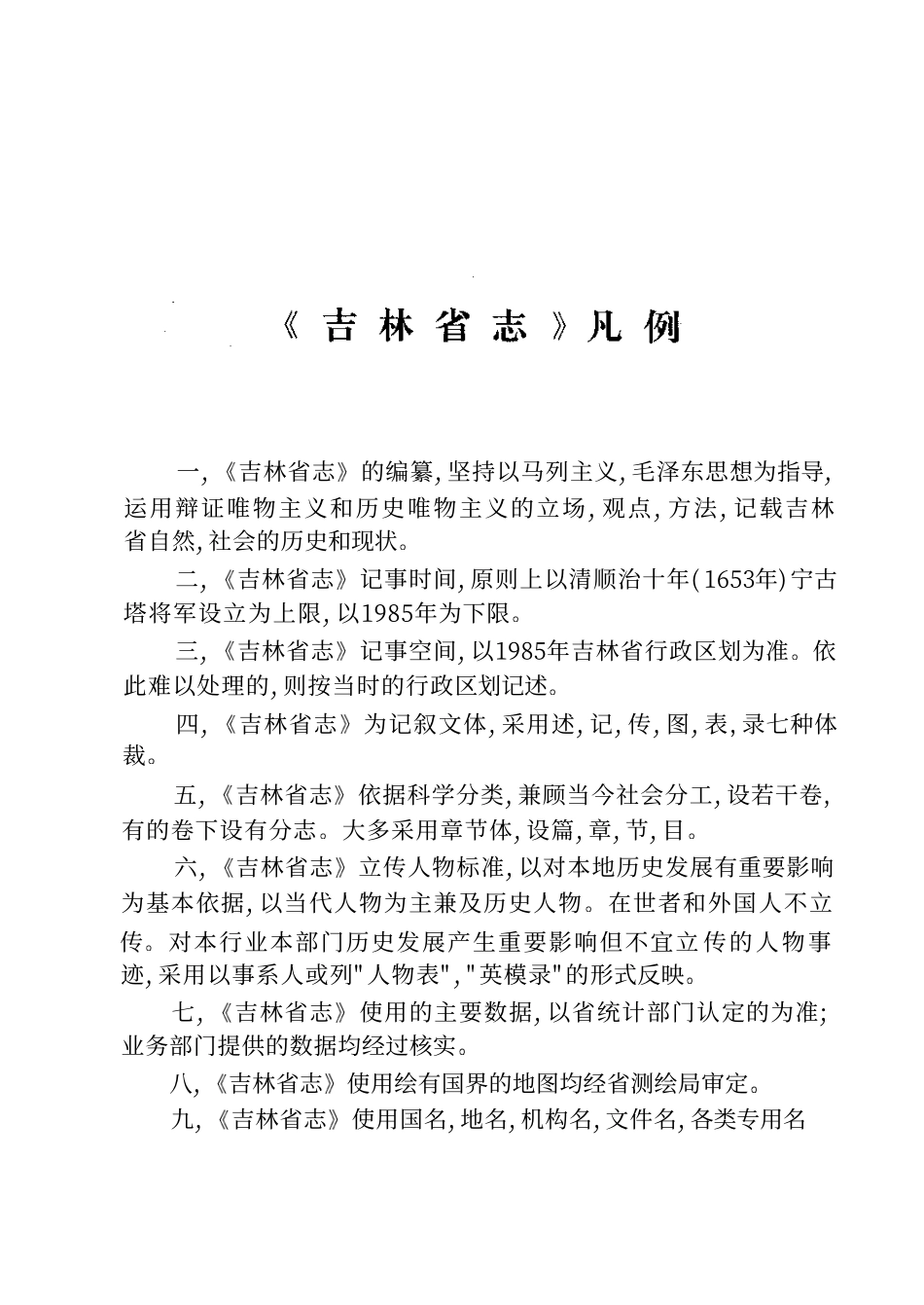 《吉林省志》凡例

一,《吉林省志》的编纂,坚持以马列主义,毛泽东思想为指导,运用辩证唯物主义和历史唯物主义的立场,观点,方法,记载吉林省自然,社会的历史和现状。

二,《吉林省志》记事时间,原则上以清顺治十年(1653年)宁古塔将军设立为上限,以1985年为下限。

三,《吉林省志》记事空间,以1985年吉林省行政区划为准。依此难以处理的,则按当时的行政区划记述。

四,《吉林省志》为记叙文体,采用述,记,传,图,表,录七种体裁。

五,《吉林省志》依据科学分类,兼顾当今社会分工,设若干卷,有的卷下设有分志。大多采用章节体,设篇,章,节,目。

六,《吉林省志》立传人物标准,以对本地历史发展有重要影响为基本依据,以当代人物为主兼及历史人物。在世者和外国人不立传。对本行业本部门历史发展产生重要影响但不宜立传的人物事迹,采用以事系人或列"人物表","英模录"的形式反映。

七,《吉林省志》使用的主要数据,以省统计部门认定的为准;业务部门提供的数据均经过核实。

八,《吉林省志》使用绘有国界的地图均经省测绘局审定。

九,《吉林省志》使用国名,地名,机构名,文件名,各类专用名